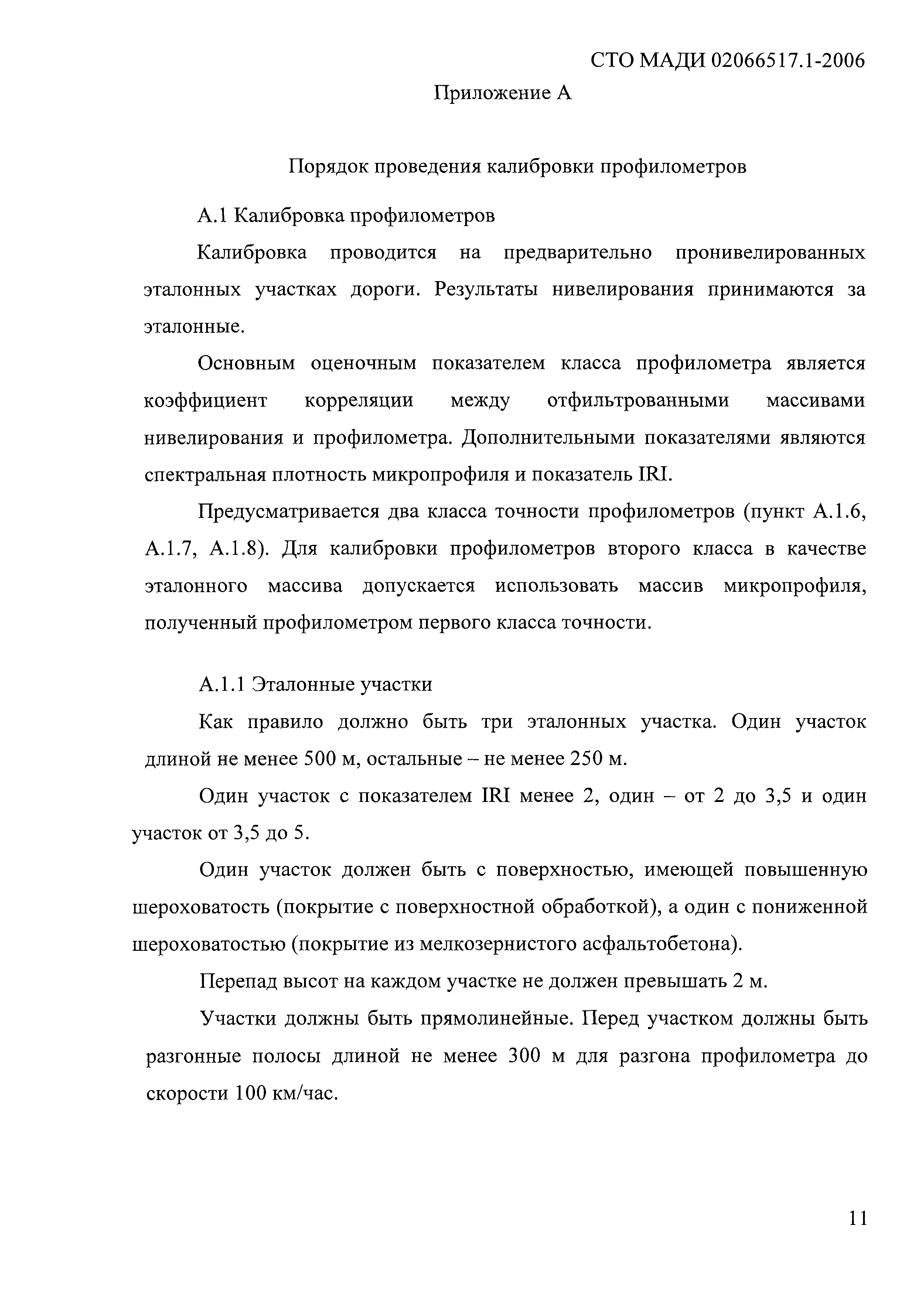 СТО МАДИ 02066517.1-2006

Приложение А

Порядок проведения калибровки профилометров

А.1 Калибровка профилометров

Калибровка проводится на предварительно пронивелированных эталонных участках дороги. Результаты нивелирования принимаются за эталонные.

Основным оценочным показателем класса профилометра является коэффициент корреляции между отфильтрованными массивами нивелирования и профилометра. Дополнительными показателями являются спектральная плотность микропрофиля и показатель IRI.

Предусматривается два класса точности профилометров (пункт А.1.6, А.1.7, А.1.8). Для калибровки профилометров второго класса в качестве эталонного массива допускается использовать массив микропрофиля, полученный профилометром первого класса точности.

А.1.1 Эталонные участки

Как правило должно быть три эталонных участка. Один участок длиной не менее 500 м, остальные – не менее 250 м.

Один участок с показателем IRI менее 2, один – от 2 до 3,5 и один участок от 3,5 до 5.

Один участок должен быть с поверхностью, имеющей повышенную шероховатость (покрытие с поверхностной обработкой), а один с пониженной шероховатостью (покрытие из мелкозернистого асфальтобетона).

Перепад высот на каждом участке не должен превышать 2 м.

Участки должны быть прямолинейные. Перед участком должны быть разгонные полосы длиной не менее 300 м для разгона профилометра до скорости 100 км/час.

11